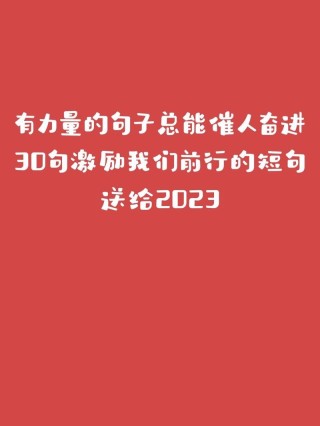 有力量的句子总能催人奋进
30句激励我们前行的短句
送给2023